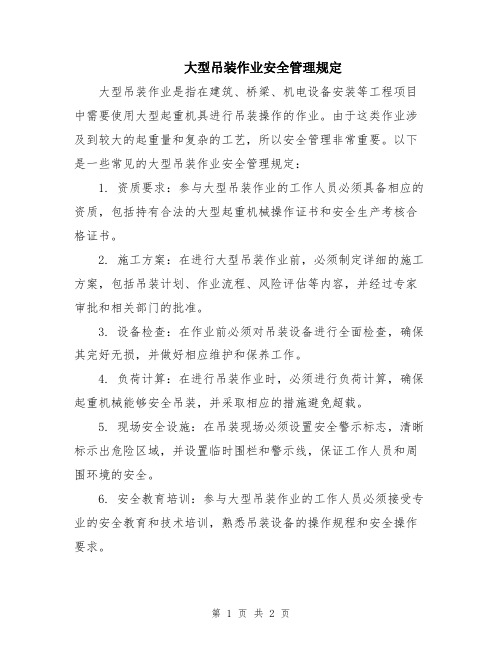 大型吊装作业安全管理规定

大型吊装作业是指在建筑、桥梁、机电设备安装等工程项目中需要使用大型起重机具进行吊装操作的作业。由于这类作业涉及到较大的起重量和复杂的工艺，所以安全管理非常重要。以下是一些常见的大型吊装作业安全管理规定：

1. 资质要求：参与大型吊装作业的工作人员必须具备相应的资质，包括持有合法的大型起重机械操作证书和安全生产考核合格证书。

2. 施工方案：在进行大型吊装作业前，必须制定详细的施工方案，包括吊装计划、作业流程、风险评估等内容，并经过专家审批和相关部门的批准。

3. 设备检查：在作业前必须对吊装设备进行全面检查，确保其完好无损，并做好相应维护和保养工作。

4. 负荷计算：在进行吊装作业时，必须进行负荷计算，确保起重机械能够安全吊装，并采取相应的措施避免超载。

5. 现场安全设施：在吊装现场必须设置安全警示标志，清晰标示出危险区域，并设置临时围栏和警示线，保证工作人员和周围环境的安全。

6. 安全教育培训：参与大型吊装作业的工作人员必须接受专业的安全教育和技术培训，熟悉吊装设备的操作规程和安全操作要求。

第 1 页 共 2 页